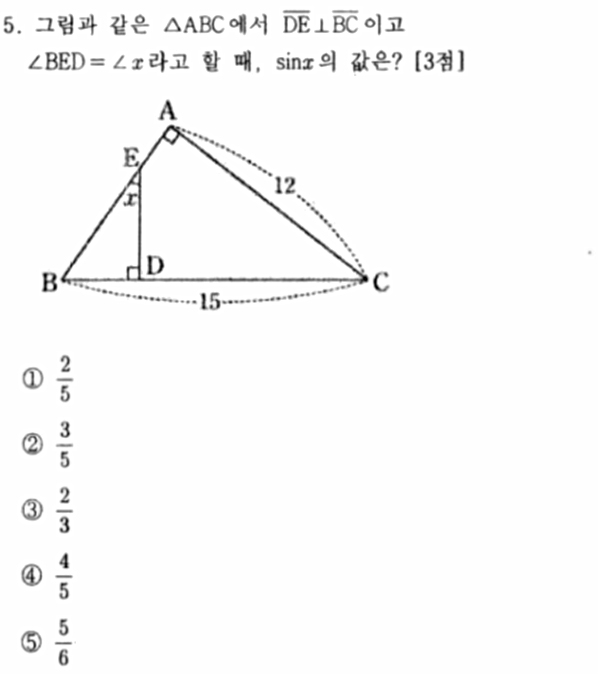 5. 그림과 같은 $\triangle ABC$에서 $\overline{DE} \perp \overline{BC}$이고 $\angle BED = \angle x$라고 할 때, $\sin x$의 값은? [3점]

A
E
$x$
12
B
D
C
15

① $\frac{2}{5}$

② $\frac{3}{5}$

③ $\frac{2}{3}$

④ $\frac{4}{5}$

⑤ $\frac{5}{6}$